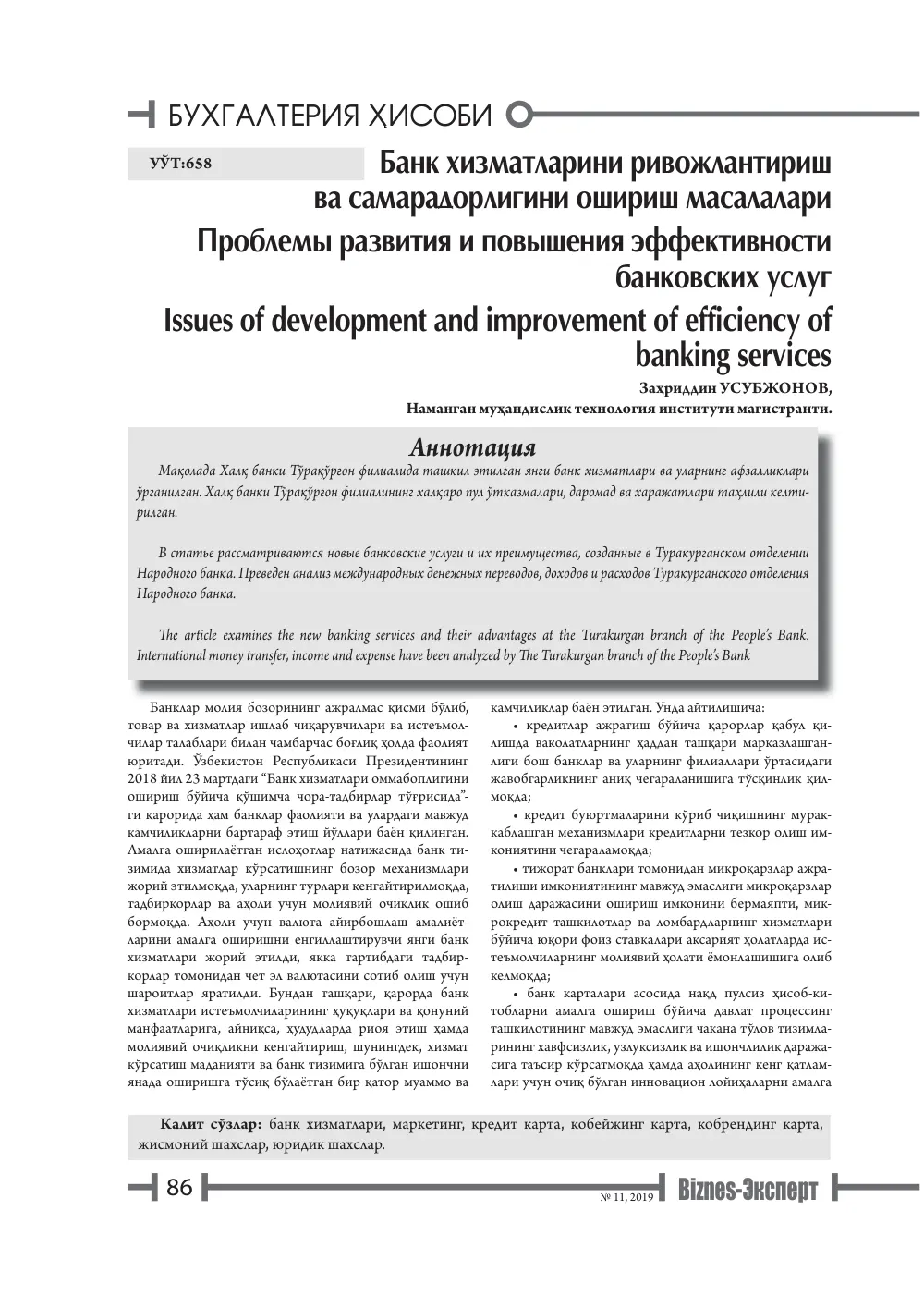 БУХГАЛТЕРИЯ ҲИСОБИ

УЎТ:658

Банк хизматларини ривожлантириш ва самарадорлигини ошириш масалалари

Проблемы развития и повышения эффективности банковских услуг

Issues of development and improvement of efficiency of banking services

Заҳриддин УСУБЖОНОВ,
Наманган муҳандислик технология институти магистранти.

Аннотация

Мақолада Халқ банки Тўрақўрғон филиалида ташкил этилган янги банк хизматлари ва уларнинг афзалликлари ўрганилган. Халқ банки Тўрақўрғон филиалининг халқаро пул ўтказмалари, даромад ва харажатлари таҳлили келтирилган.

В статье рассматриваются новые банковские услуги и их преимущества, созданные в Туракурганском отделении Народного банка. Преведен анализ международных денежных переводов, доходов и расходов Туракурганского отделения Народного банка.

The article examines the new banking services and their advantages at the Turakurgan branch of the People's Bank. International money transfer, income and expense have been analyzed by The Turakurgan branch of the People's Bank

Банклар молия бозорининг ажралмас қисми бўлиб, товар ва хизматлар ишлаб чиқарувчилари ва истеъмолчилар талаблари билан чамбарчас боғлиқ ҳолда фаолият юритади. Ўзбекистон Республикаси Президентининг 2018 йил 23 мартдаги "Банк хизматлари оммабоплигини ошириш бўйича қўшимча чора-тадбирлар тўғрисида"-ги қарорида ҳам банклар фаолияти ва улардаги мавжуд камчиликларни бартараф этиш йўллари баён қилинган. Амалга оширилаётган ислоҳотлар натижасида банк тизимида хизматлар кўрсатишнинг бозор механизмлари жорий этилмоқда, уларнинг турлари кенгайтирилмоқда, тадбиркорлар ва аҳоли учун молиявий очиқлик ошиб бормоқда. Аҳоли учун валюта айирбошлаш амалиётларини амалга оширишни енгиллаштирувчи янги банк хизматлари жорий этилди, якка тартибдаги тадбиркорлар томонидан чет эл валютасини сотиб олиш учун шароитлар яратилди. Бундан ташқари, қарорда банк хизматлари истеъмолчиларининг ҳуқуқлари ва қонуний манфаатларига, айниқса, ҳудудларда риоя этиш ҳамда молиявий очиқликни кенгайтириш, шунингдек, хизмат кўрсатиш маданияти ва банк тизимига бўлган ишончни янада оширишга тўсиқ бўлаётган бир қатор муаммо ва камчиликлар баён этилган. Унда айтилишича:

• кредитлар ажратиш бўйича қарорлар қабул қилишда ваколатларнинг ҳаддан ташқари марказлашганлиги бош банклар ва уларнинг филиаллари ўртасидаги жавобгарликнинг аниқ чегараланишига тўсқинлик қилмоқда;

• кредит буюртмаларини кўриб чиқишнинг мураккаблашган механизмлари кредитларни тезкор олиш имкониятини чегараламоқда;

• тижорат банклари томонидан микроқарзлар ажратилиши имкониятининг мавжуд эмаслиги микроқарзлар олиш даражасини ошириш имконини бермаяпти, микрокредит ташкилотлар ва ломбардларнинг хизматлари бўйича юқори фоиз ставкалари аксарият ҳолатларда истеъмолчиларнинг молиявий ҳолати ёмонлашишига олиб келмоқда;

• банк карталари асосида нақд пулсиз ҳисоб-китобларни амалга ошириш бўйича давлат процессинг ташкилотининг мавжуд эмаслиги чакана тўлов тизимларининг хавфсизлик, узлуксизлик ва ишончлилик даражасига таъсир кўрсатмоқда ҳамда аҳолининг кенг қатламлари учун очиқ бўлган инновацион лойиҳаларни амалга

Калит сўзлар: банк хизматлари, маркетинг, кредит карта, кобейжинг карта, кобрендинг карта, жисмоний шахслар, юридик шахслар.

86

№ 11, 2019 Biznes-Эксперт